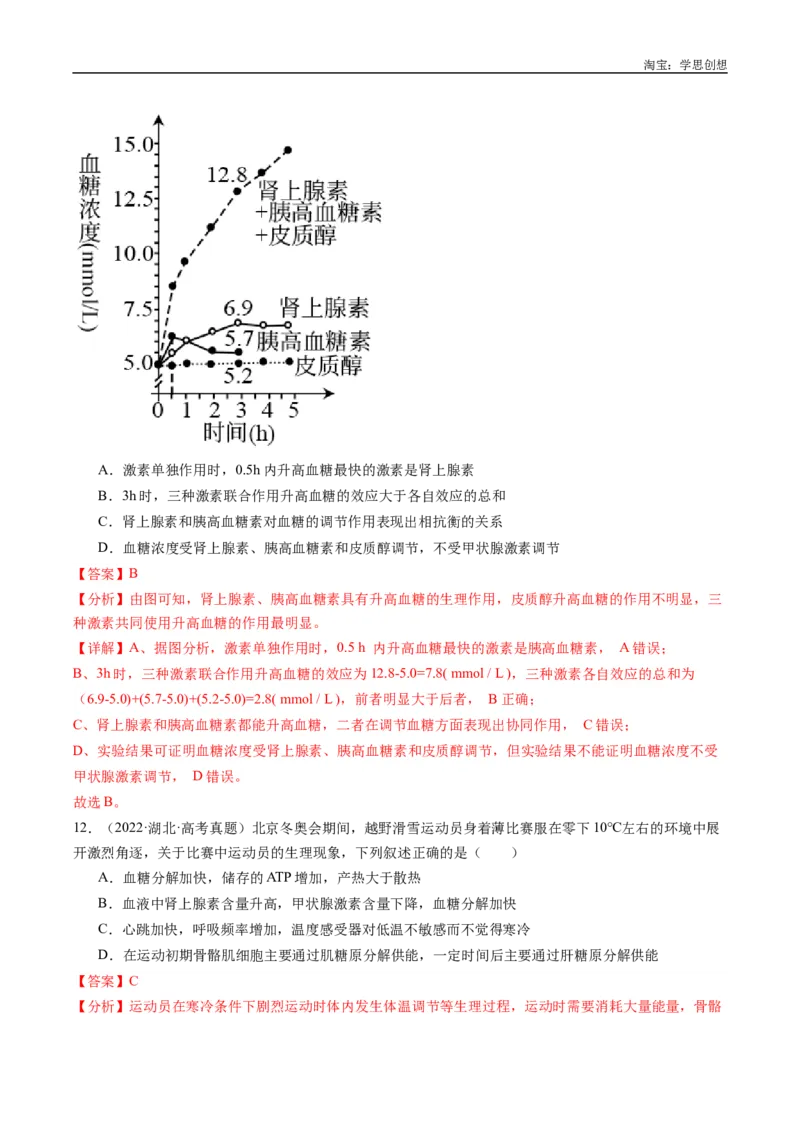 淘宝：学思创想

血糖浓度(mmol/L)
15.0
12.5
10.0
7.5
5.0
12.8
肾上腺素
+胰高血糖素
+皮质醇
6.9
肾上腺素
5.7
胰高血糖素
5.2
皮质醇
0 1 2 3 4 5
时间(h)

A．激素单独作用时，0.5h 内升高血糖最快的激素是肾上腺素

B．3h 时，三种激素联合作用升高血糖的效应大于各自效应的总和

C．肾上腺素和胰高血糖素对血糖的调节作用表现出相抗衡的关系

D．血糖浓度受肾上腺素、胰高血糖素和皮质醇调节，不受甲状腺激素调节

【答案】B

【分析】由图可知，肾上腺素、胰高血糖素具有升高血糖的生理作用，皮质醇升高血糖的作用不明显，三种激素共同使用升高血糖的作用最明显。

【详解】A、据图分析，激素单独作用时，0.5 h 内升高血糖最快的激素是胰高血糖素， A 错误；

B、3h 时，三种激素联合作用升高血糖的效应为 12.8-5.0=7.8( mmol / L )，三种激素各自效应的总和为（6.9-5.0)+(5.7-5.0)+(5.2-5.0)=2.8( mmol / L )，前者明显大于后者， B 正确；

C、肾上腺素和胰高血糖素都能升高血糖，二者在调节血糖方面表现出协同作用， C 错误；

D、实验结果可证明血糖浓度受肾上腺素、胰高血糖素和皮质醇调节，但实验结果不能证明血糖浓度不受甲状腺激素调节， D 错误。

故选 B。

12．（2022·湖北·高考真题）北京冬奥会期间，越野滑雪运动员身着薄比赛服在零下 10℃左右的环境中展开激烈角逐，关于比赛中运动员的生理现象，下列叙述正确的是（　　）

A．血糖分解加快，储存的 ATP 增加，产热大于散热

B．血液中肾上腺素含量升高，甲状腺激素含量下降，血糖分解加快

C．心跳加快，呼吸频率增加，温度感受器对低温不敏感而不觉得寒冷

D．在运动初期骨骼肌细胞主要通过肌糖原分解供能，一定时间后主要通过肝糖原分解供能

【答案】C

【分析】运动员在寒冷条件下剧烈运动时体内发生体温调节等生理过程，运动时需要消耗大量能量，骨骼